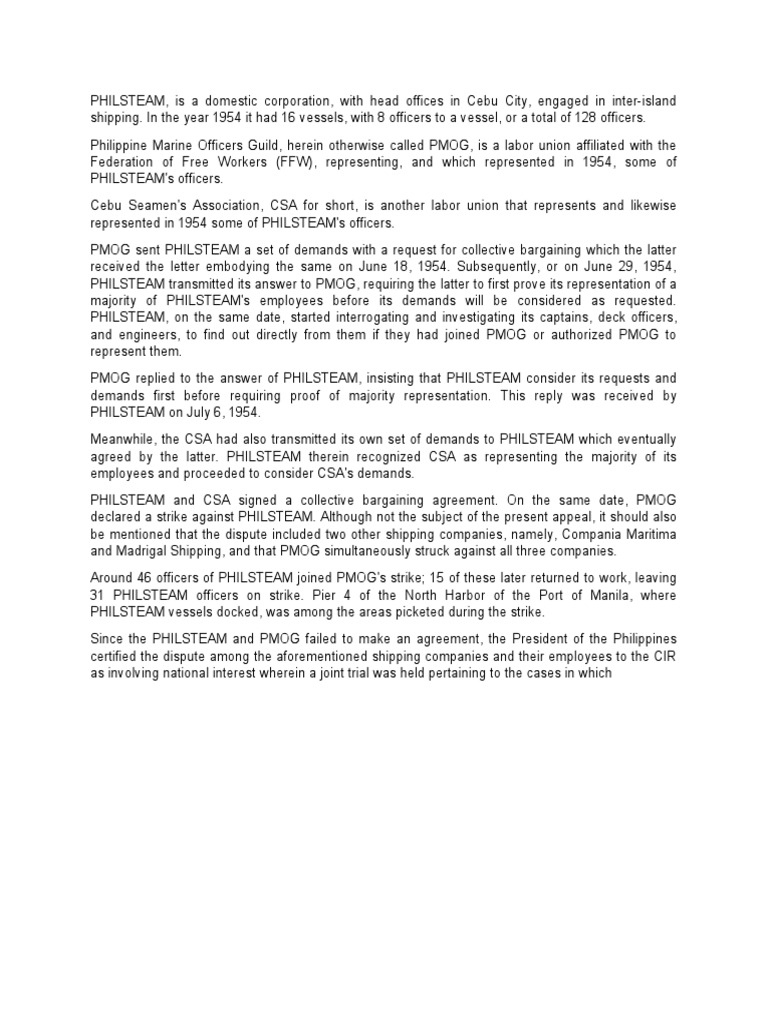 PHILSTEAM, is a domestic corporation, with head offices in Cebu City, engaged in inter-island shipping. In the year 1954 it had 16 vessels, with 8 officers to a vessel, or a total of 128 officers.

Philippine Marine Officers Guild, herein otherwise called PMOG, is a labor union affiliated with the Federation of Free Workers (FFW), representing, and which represented in 1954, some of PHILSTEAM's officers.

Cebu Seamen's Association, CSA for short, is another labor union that represents and likewise represented in 1954 some of PHILSTEAM's officers.

PMOG sent PHILSTEAM a set of demands with a request for collective bargaining which the latter received the letter embodying the same on June 18, 1954. Subsequently, or on June 29, 1954, PHILSTEAM transmitted its answer to PMOG, requiring the latter to first prove its representation of a majority of PHILSTEAM's employees before its demands will be considered as requested. PHILSTEAM, on the same date, started interrogating and investigating its captains, deck officers, and engineers, to find out directly from them if they had joined PMOG or authorized PMOG to represent them.

PMOG replied to the answer of PHILSTEAM, insisting that PHILSTEAM consider its requests and demands first before requiring proof of majority representation. This reply was received by PHILSTEAM on July 6, 1954.

Meanwhile, the CSA had also transmitted its own set of demands to PHILSTEAM which eventually agreed by the latter. PHILSTEAM therein recognized CSA as representing the majority of its employees and proceeded to consider CSA's demands.

PHILSTEAM and CSA signed a collective bargaining agreement. On the same date, PMOG declared a strike against PHILSTEAM. Although not the subject of the present appeal, it should also be mentioned that the dispute included two other shipping companies, namely, Compania Maritima and Madrigal Shipping, and that PMOG simultaneously struck against all three companies.

Around 46 officers of PHILSTEAM joined PMOG's strike; 15 of these later returned to work, leaving 31 PHILSTEAM officers on strike. Pier 4 of the North Harbor of the Port of Manila, where PHILSTEAM vessels docked, was among the areas picketed during the strike.

Since the PHILSTEAM and PMOG failed to make an agreement, the President of the Philippines certified the dispute among the aforementioned shipping companies and their employees to the CIR as involving national interest wherein a joint trial was held pertaining to the cases in which